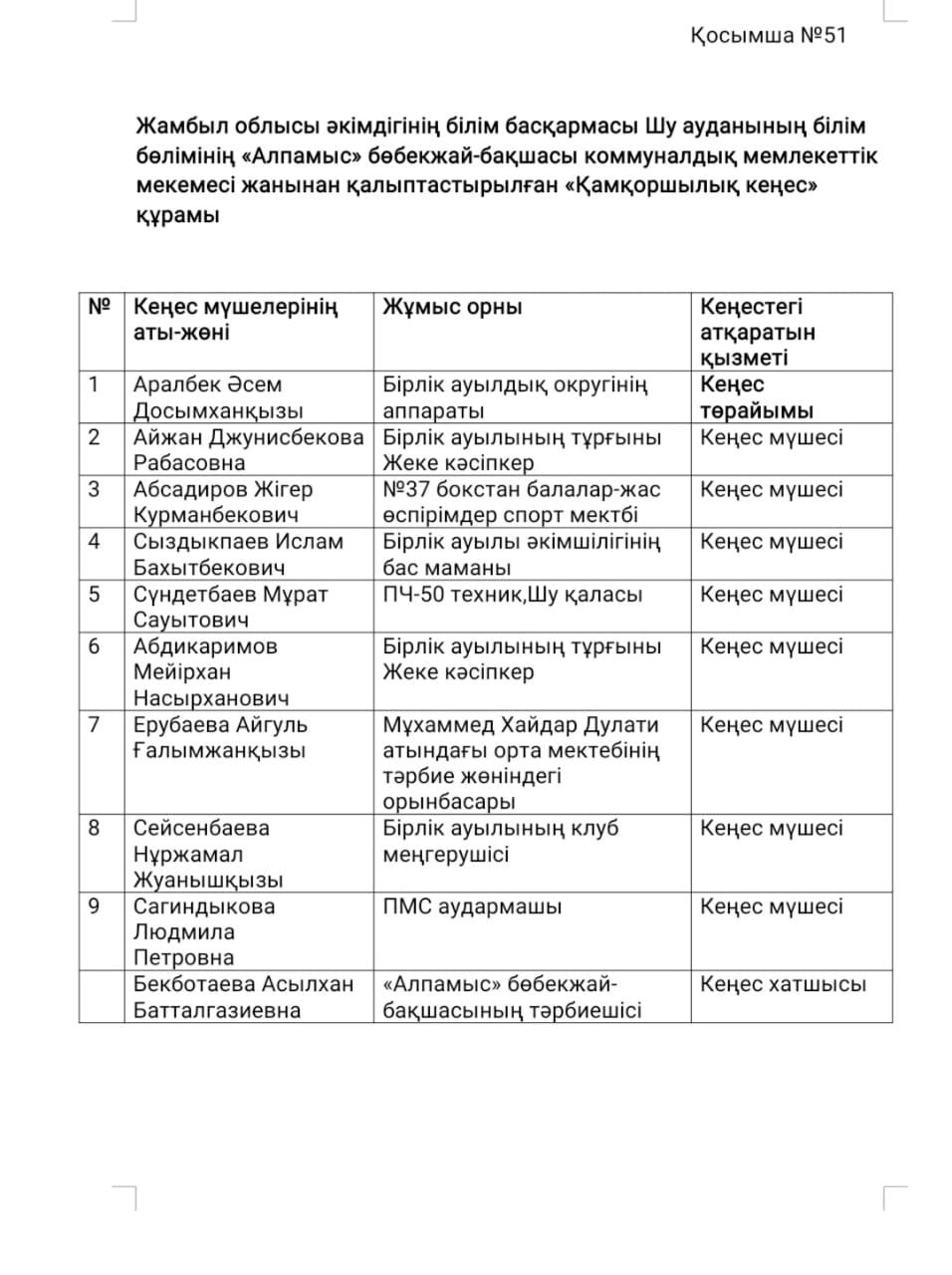 Қосымша №51

Жамбыл облысы әкімдігінің білім басқармасы Шу ауданының білім бөлімінің «Алпамыс» бөбекжай-бақшасы коммуналдық мемлекеттік мекемесі жанынан қалыптастырылған «Қамқоршылық кеңес» құрамы

| № | Кеңес мүшелерінің аты-жөні | Жұмыс орны | Кеңестегі атқаратын қызметі |
|---|---|---|---|
| 1 | Аралбек Әсем Досымханқызы | Бірлік ауылдық округінің аппараты | Кеңес төрайымы |
| 2 | Айжан Джунисбекова Рабасовна | Бірлік ауылының тұрғыны Жеке кәсіпкер | Кеңес мүшесі |
| 3 | Абсадиров Жігер Курманбекович | №37 бокстан балалар-жас өспірімдер спорт мектбі | Кеңес мүшесі |
| 4 | Сыздыкпаев Ислам Бахытбекович | Бірлік ауылы әкімшілігінің бас маманы | Кеңес мүшесі |
| 5 | Сүндетбаев Мұрат Сауытович | ПЧ-50 техник,Шу қаласы | Кеңес мүшесі |
| 6 | Абдикаримов Мейірхан Насырханович | Бірлік ауылының тұрғыны Жеке кәсіпкер | Кеңес мүшесі |
| 7 | Ерубаева Айгуль Ғалымжанқызы | Мұхаммед Хайдар Дулати атындағы орта мектебінің тәрбие жөніндегі орынбасары | Кеңес мүшесі |
| 8 | Сейсенбаева Нұржамал Жуанышқызы | Бірлік ауылының клуб меңгерушісі | Кеңес мүшесі |
| 9 | Сагиндыкова Людмила Петровна | ПМС аудармашы | Кеңес мүшесі |
| | Бекботаева Асылхан Батталгазиевна | «Алпамыс» бөбекжай-бақшасының тәрбиешісі | Кеңес хатшысы |